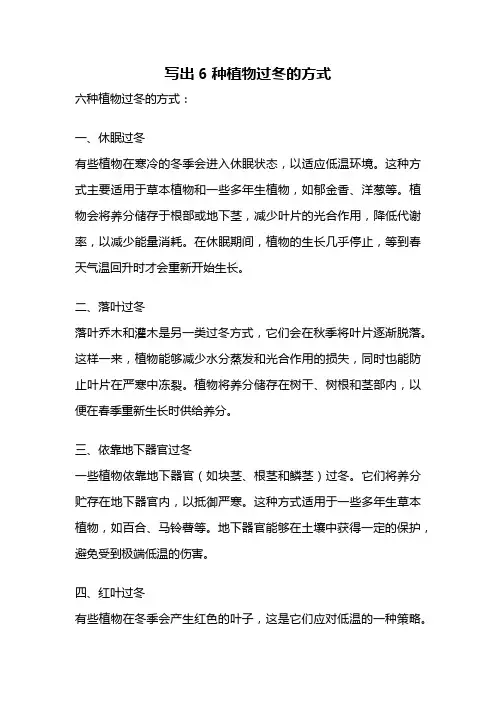 写出 6 种植物过冬的方式

六种植物过冬的方式：

一、休眠过冬

有些植物在寒冷的冬季会进入休眠状态，以适应低温环境。这种方式主要适用于草本植物和一些多年生植物，如郁金香、洋葱等。植物会将养分储存于根部或地下茎，减少叶片的光合作用，降低代谢率，以减少能量消耗。在休眠期间，植物的生长几乎停止，等到春天气温回升时才会重新开始生长。

二、落叶过冬

落叶乔木和灌木是另一类过冬方式，它们会在秋季将叶片逐渐脱落。这样一来，植物能够减少水分蒸发和光合作用的损失，同时也能防止叶片在严寒中冻裂。植物将养分储存在树干、树根和茎部内，以便在春季重新生长时供给养分。

三、依靠地下器官过冬

一些植物依靠地下器官（如块茎、根茎和鳞茎）过冬。它们将养分贮存在地下器官内，以抵御严寒。这种方式适用于一些多年生草本植物，如百合、马铃薯等。地下器官能够在土壤中获得一定的保护，避免受到极端低温的伤害。

四、红叶过冬

有些植物在冬季会产生红色的叶子，这是它们应对低温的一种策略。